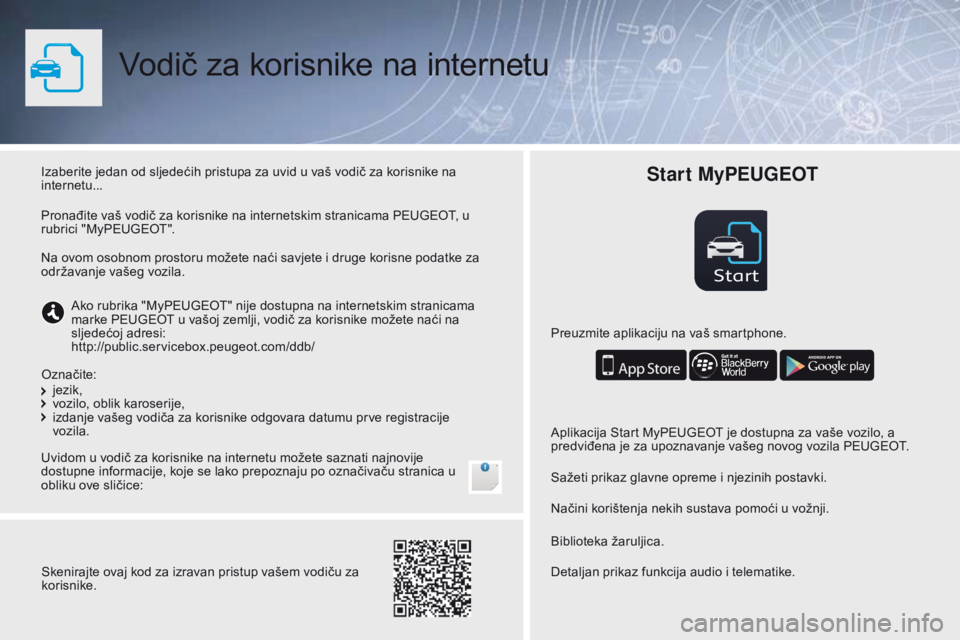 Vodič za korisnike na internetu

Izaberite jedan od sljedećih pristupa za uvid u vaš vodič za korisnike na internetu...

Pronađite vaš vodič za korisnike na internetskim stranicama PEUGEOT, u rubrici "MyPEUGEOT".

Na ovom osobnom prostoru možete naći savjete i druge korisne podatke za održavanje vašeg vozila.

Ako rubrika "MyPEUGEOT" nije dostupna na internetskim stranicama marke PEUGEOT u vašoj zemlji, vodič za korisnike možete naći na sljedećoj adresi:
http://public.servicebox.peugeot.com/ddb/

Označite:
jezik,
vozilo, oblik karoserije,
izdanje vašeg vodiča za korisnike odgovara datumu prve registracije vozila.

Uvidom u vodič za korisnike na internetu možete saznati najnovije dostupne informacije, koje se lako prepoznaju po označivaču stranica u obliku ove sličice:

Skenirajte ovaj kod za izravan pristup vašem vodiču za korisnike.

Start MyPEUGEOT

Start

Preuzmite aplikaciju na vaš smartphone.

App Store
Get it at BlackBerry World
ANDROID APP ON Google play

Aplikacija Start MyPEUGEOT je dostupna za vaše vozilo, a predviđena je za upoznavanje vašeg novog vozila PEUGEOT.

Sažeti prikaz glavne opreme i njezinih postavki.

Načini korištenja nekih sustava pomoći u vožnji.

Biblioteka žaruljica.

Detaljan prikaz funkcija audio i telematike.

carmanualsonline.info